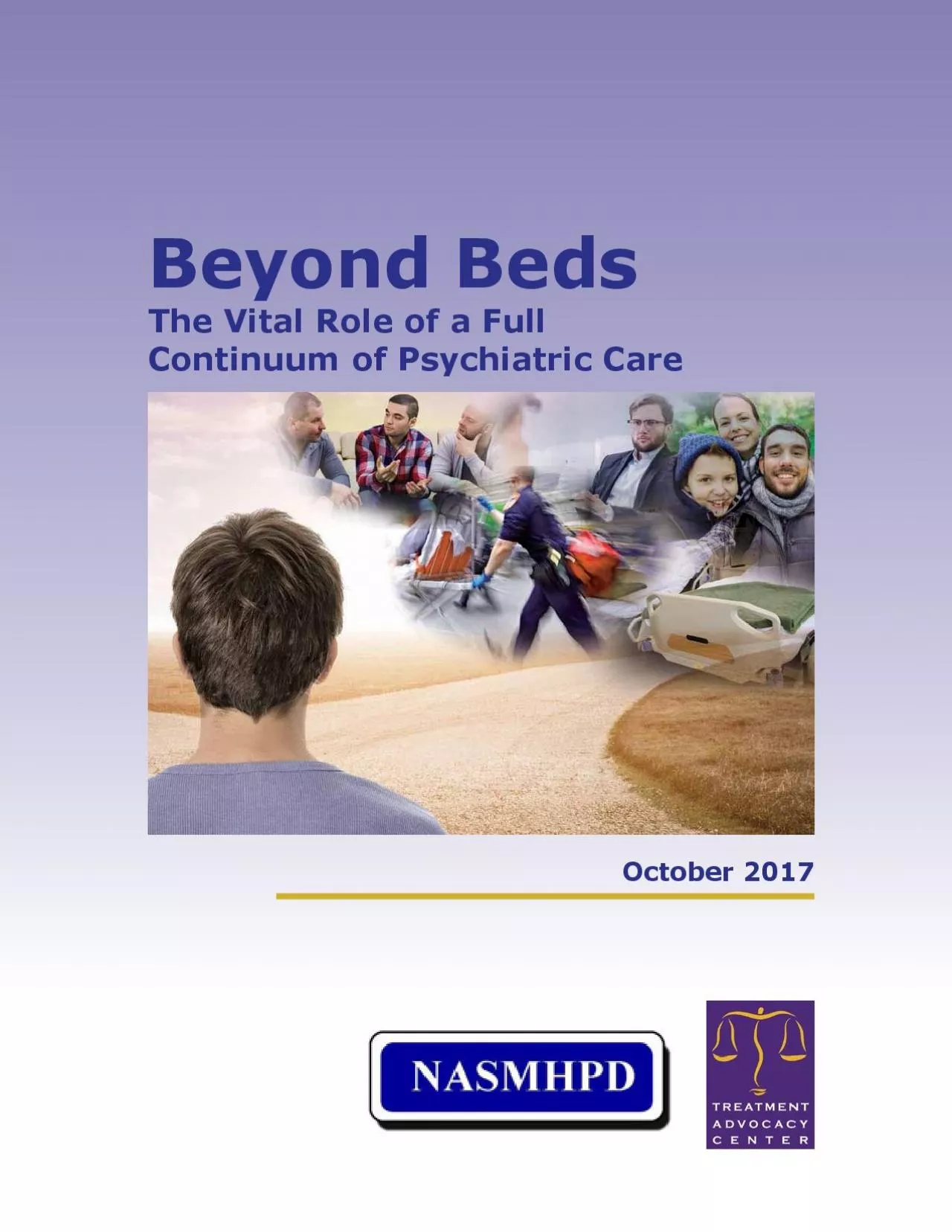 Beyond Beds

The Vital Role of a Full Continuum of Psychiatric Care

October 2017

NASMHPD

TREATMENT ADVOCACY CENTER